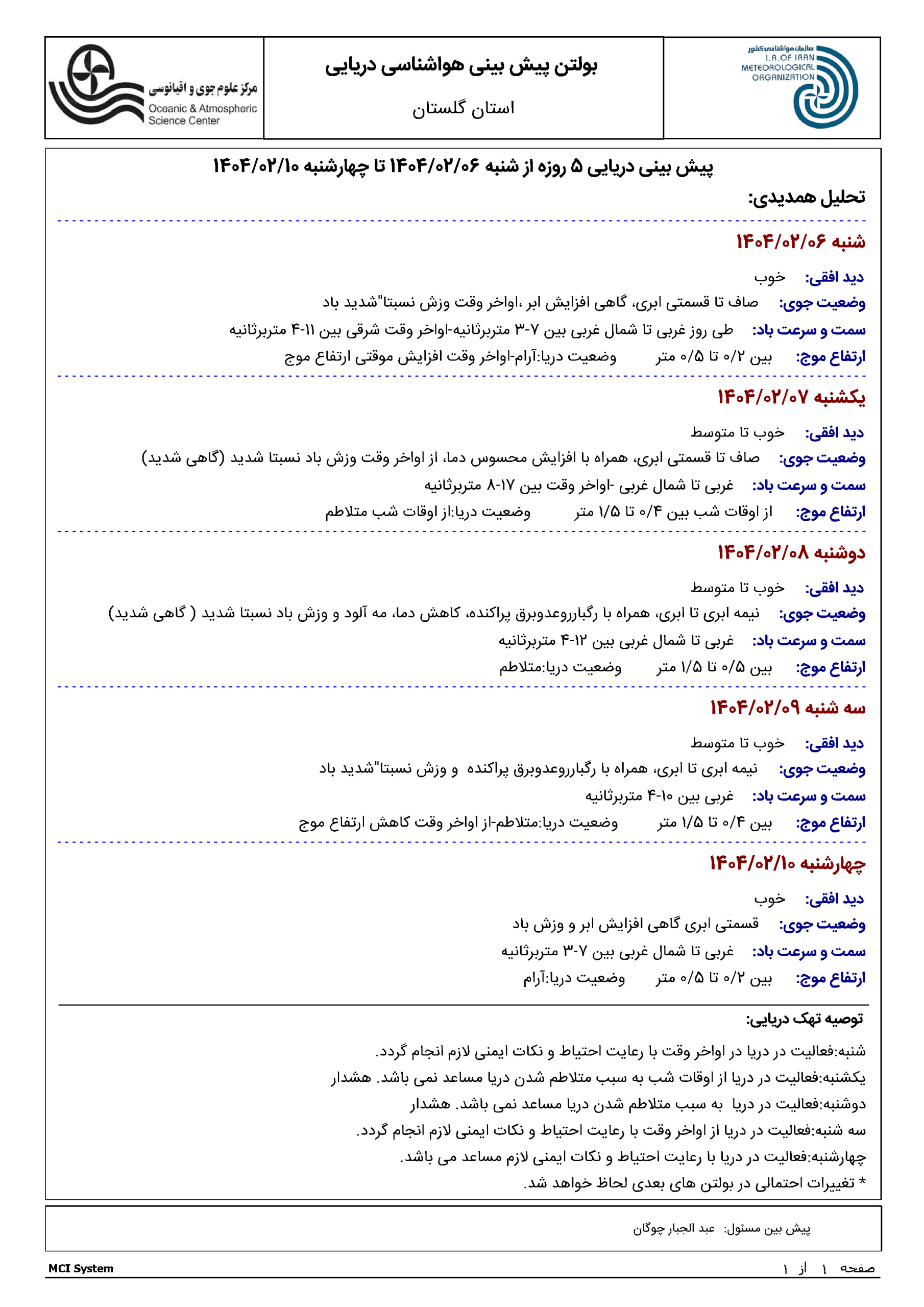 سازمان هواشناسی کشور
I.R.OF IRAN
METEOROLOGICAL
ORGANIZATION

بولتن پیش بینی هواشناسی دریایی
استان گلستان

مرکز علوم جوی و اقیانوسی
Oceanic & Atmospheric
Science Center

پیش بینی دریایی ۵ روزه از شنبه ۱۴۰۴/۰۲/۰۶ تا چهارشنبه ۱۴۰۴/۰۲/۱۰

تحلیل همدیدی:

شنبه ۱۴۰۴/۰۲/۰۶

دید افقی: خوب
وضعیت جوی: صاف تا قسمتی ابری، گاهی افزایش ابر ،اواخر وقت وزش نسبتا"شدید باد
سمت و سرعت باد: طی روز غربی تا شمال غربی بین ۷-۳ متربرثانیه-اواخر وقت شرقی بین ۱۱-۴ متربرثانیه
ارتفاع موج: بین ۰/۲ تا ۰/۵ متر وضعیت دریا:آرام-اواخر وقت افزایش موقتی ارتفاع موج

یکشنبه ۱۴۰۴/۰۲/۰۷

دید افقی: خوب تا متوسط
وضعیت جوی: صاف تا قسمتی ابری، همراه با افزایش محسوس دما، از اواخر وقت وزش باد نسبتا شدید (گاهی شدید)
سمت و سرعت باد: غربی تا شمال غربی -اواخر وقت بین ۱۷-۸ متربرثانیه
ارتفاع موج: از اوقات شب بین ۰/۴ تا ۱/۵ متر وضعیت دریا:از اوقات شب متلاطم

دوشنبه ۱۴۰۴/۰۲/۰۸

دید افقی: خوب تا متوسط
وضعیت جوی: نیمه ابری تا ابری، همراه با رگبارروعدوبرق پراکنده، کاهش دما، مه آلود و وزش باد نسبتا شدید ( گاهی شدید)
سمت و سرعت باد: غربی تا شمال غربی بین ۱۲-۴ متربرثانیه
ارتفاع موج: بین ۰/۵ تا ۱/۵ متر وضعیت دریا:متلاطم

سه شنبه ۱۴۰۴/۰۲/۰۹

دید افقی: خوب تا متوسط
وضعیت جوی: نیمه ابری تا ابری، همراه با رگبارروعدوبرق پراکنده و وزش نسبتا"شدید باد
سمت و سرعت باد: غربی بین ۱۰-۴ متربرثانیه
ارتفاع موج: بین ۰/۴ تا ۱/۵ متر وضعیت دریا:متلاطم-از اواخر وقت کاهش ارتفاع موج

چهارشنبه ۱۴۰۴/۰۲/۱۰

دید افقی: خوب
وضعیت جوی: قسمتی ابری گاهی افزایش ابر و وزش باد
سمت و سرعت باد: غربی تا شمال غربی بین ۷-۳ متربرثانیه
ارتفاع موج: بین ۰/۲ تا ۰/۵ متر وضعیت دریا:آرام

توصیه تهک دریایی:
شنبه:فعالیت در دریا در اواخر وقت با رعایت احتیاط و نکات ایمنی لازم انجام گردد.
یکشنبه:فعالیت در دریا از اوقات شب به سبب متلاطم شدن دریا مساعد نمی باشد. هشدار
دوشنبه:فعالیت در دریا به سبب متلاطم شدن دریا مساعد نمی باشد. هشدار
سه شنبه:فعالیت در دریا از اواخر وقت با رعایت احتیاط و نکات ایمنی لازم انجام گردد.
چهارشنبه:فعالیت در دریا با رعایت احتیاط و نکات ایمنی لازم مساعد می باشد.
* تغییرات احتمالی در بولتن های بعدی لحاظ خواهد شد.

پیش بین مسئول: عبد الجبار چوگان

صفحه ۱ از ۱
MCI System